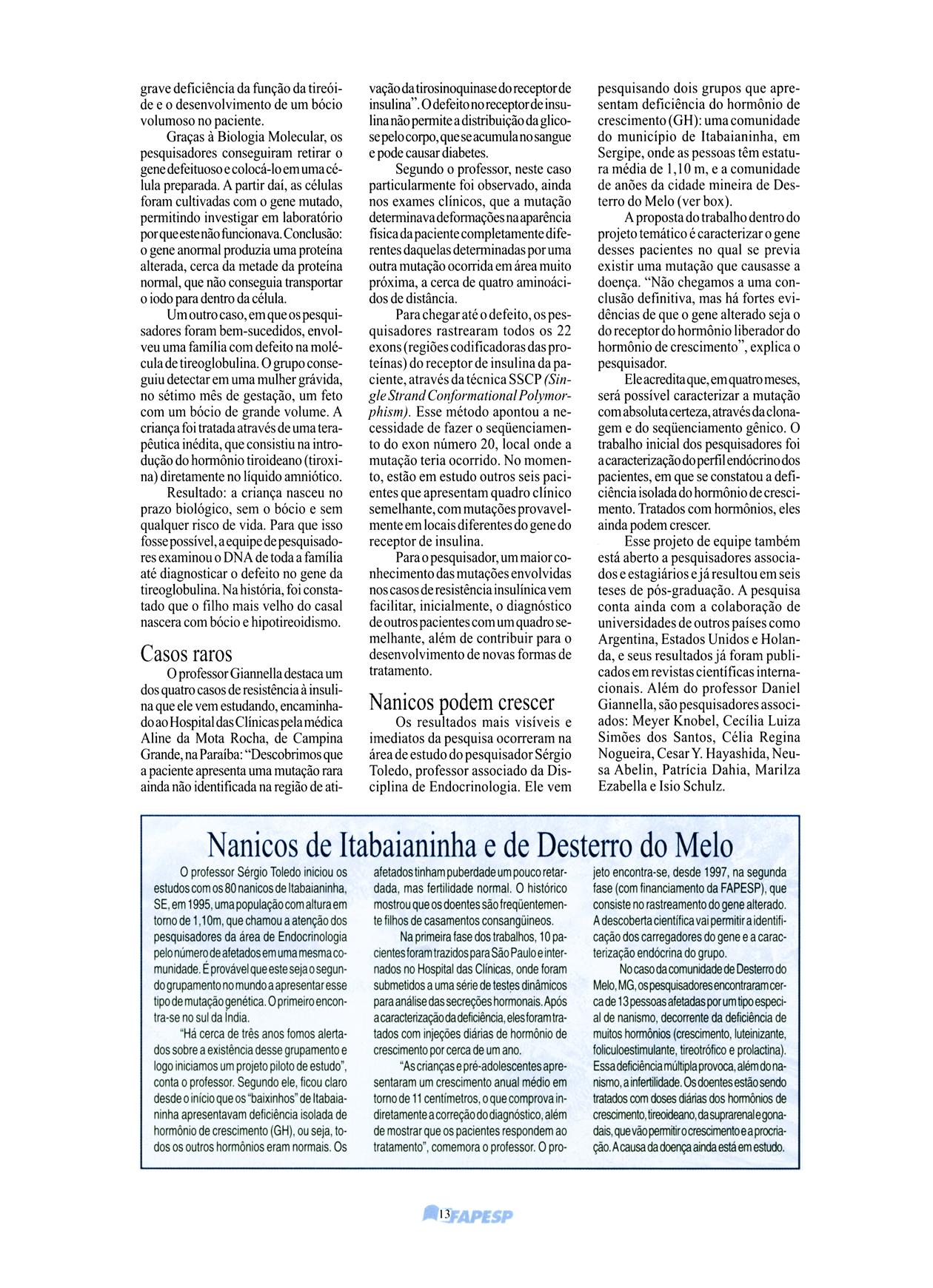 grave deficiência da função da tireóide e o desenvolvimento de um bócio volumoso no paciente.

Graças à Biologia Molecular, os pesquisadores conseguiram retirar o gene defeituoso e colocá-lo em uma célula preparada. A partir daí, as células foram cultivadas com o gene mutado, permitindo investigar em laboratório por que este não funcionava. Conclusão: o gene anormal produzia uma proteína alterada, cerca da metade da proteína normal, que não conseguia transportar o iodo para dentro da célula.

Um outro caso, em que os pesquisadores foram bem-sucedidos, envolveu uma família com defeito na molécula de tireoglobulina. O grupo conseguiu detectar em uma mulher grávida, no sétimo mês de gestação, um feto com um bócio de grande volume. A criança foi tratada através de uma terapêutica inédita, que consistiu na introdução do hormônio tiroideano (tiroxina) diretamente no líquido amniótico.

Resultado: a criança nasceu no prazo biológico, sem o bócio e sem qualquer risco de vida. Para que isso fosse possível, a equipe de pesquisadores examinou o DNA de toda a família até diagnosticar o defeito no gene da tireoglobulina. Na história, foi constatado que o filho mais velho do casal nascera com bócio e hipotireoidismo.

Casos raros

O professor Giannella destaca um dos quatro casos de resistência à insulina que ele vem estudando, encaminhado ao Hospital das Clínicas pela médica Aline da Mota Rocha, de Campina Grande, na Paraíba: "Descobrimos que a paciente apresenta uma mutação rara ainda não identificada na região de ativação da tirosinoquinase do receptor de insulina". O defeito no receptor de insulina não permite a distribuição da glicose pelo corpo, que se acumula no sangue e pode causar diabetes.

Segundo o professor, neste caso particularmente foi observado, ainda nos exames clínicos, que a mutação determinava deformações na aparência física da paciente completamente diferentes daquelas determinadas por uma outra mutação ocorrida em área muito próxima, a cerca de quatro aminoácidos de distância.

Para chegar até o defeito, os pesquisadores rastrearam todos os 22 exons (regiões codificadoras das proteínas) do receptor de insulina da paciente, através da técnica SSCP (Single Strand Conformational Polymorphism). Esse método apontou a necessidade de fazer o seqüenciamento do exon número 20, local onde a mutação teria ocorrido. No momento, estão em estudo outros seis pacientes que apresentam quadro clínico semelhante, com mutações provavelmente em locais diferentes do gene do receptor de insulina.

Para o pesquisador, um maior conhecimento das mutações envolvidas nos casos de resistência insulínica vem facilitar, inicialmente, o diagnóstico de outros pacientes com um quadro semelhante, além de contribuir para o desenvolvimento de novas formas de tratamento.

Nanicos podem crescer

Os resultados mais visíveis e imediatos da pesquisa ocorreram na área de estudo do pesquisador Sérgio Toledo, professor associado da Disciplina de Endocrinologia. Ele vem pesquisando dois grupos que apresentam deficiência do hormônio de crescimento (GH): uma comunidade do município de Itabaianinha, em Sergipe, onde as pessoas têm estatura média de 1,10 m, e a comunidade de anões da cidade mineira de Desterro do Melo (ver box).

A proposta do trabalho dentro do projeto temático é caracterizar o gene desses pacientes no qual se previa existir uma mutação que causasse a doença. "Não chegamos a uma conclusão definitiva, mas há fortes evidências de que o gene alterado seja o do receptor do hormônio liberador do hormônio de crescimento", explica o pesquisador.

Ele acredita que, em quatro meses, será possível caracterizar a mutação com absoluta certeza, através da clonagem e do seqüenciamento gênico. O trabalho inicial dos pesquisadores foi a caracterização do perfil endócrino dos pacientes, em que se constatou a deficiência isolada do hormônio de crescimento. Tratados com hormônios, eles ainda podem crescer.

Esse projeto de equipe também está aberto a pesquisadores associados e estagiários e já resultou em seis teses de pós-graduação. A pesquisa conta ainda com a colaboração de universidades de outros países como Argentina, Estados Unidos e Holanda, e seus resultados já foram publicados em revistas científicas internacionais. Além do professor Daniel Giannella, são pesquisadores associados: Meyer Knobel, Cecília Luiza Simões dos Santos, Célia Regina Nogueira, Cesar Y. Hayashida, Neusa Abelin, Patrícia Dahia, Marilza Ezabella e Isio Schulz.

Nanicos de Itabaianinha e de Desterro do Melo

O professor Sérgio Toledo iniciou os estudos com os 80 nanicos de Itabaianinha, SE, em 1995, uma população com altura em torno de 1,10m, que chamou a atenção dos pesquisadores da área de Endocrinologia pelo número de afetados em uma mesma comunidade. É provável que este seja o segundo grupamento no mundo a apresentar esse tipo de mutação genética. O primeiro encontra-se no sul da Índia.

"Há cerca de três anos fomos alertados sobre a existência desse grupamento e logo iniciamos um projeto piloto de estudo", conta o professor. Segundo ele, ficou claro desde o início que os "baixinhos" de Itabaianinha apresentavam deficiência isolada de hormônio de crescimento (GH), ou seja, todos os outros hormônios eram normais. Os afetados tinham puberdade um pouco retardada, mas fertilidade normal. O histórico mostrou que os doentes são freqüentemente filhos de casamentos consangüíneos.

Na primeira fase dos trabalhos, 10 pacientes foram trazidos para São Paulo e internados no Hospital das Clínicas, onde foram submetidos a uma série de testes dinâmicos para análise das secreções hormonais. Após a caracterização da deficiência, eles foram tratados com injeções diárias de hormônio de crescimento por cerca de um ano.

"As crianças e pré-adolescentes apresentaram um crescimento anual médio em torno de 11 centímetros, o que comprova indiretamente a correção do diagnóstico, além de mostrar que os pacientes respondem ao tratamento", comemora o professor. O projeto encontra-se, desde 1997, na segunda fase (com financiamento da FAPESP), que consiste no rastreamento do gene alterado. A descoberta científica vai permitir a identificação dos carregadores do gene e a caracterização endócrina do grupo.

No caso da comunidade de Desterro do Melo, MG, os pesquisadores encontraram cerca de 13 pessoas afetadas por um tipo especial de nanismo, decorrente da deficiência de muitos hormônios (crescimento, luteinizante, foliculoestimulante, tireotrófico e prolactina). Essa deficiência múltipla provoca, além do nanismo, a infertilidade. Os doentes estão sendo tratados com doses diárias dos hormônios de crescimento, tireoideano, da suprarenal e gonadais, que vão permitir o crescimento e a procriação. A causa da doença ainda está em estudo.

13 FAPESP